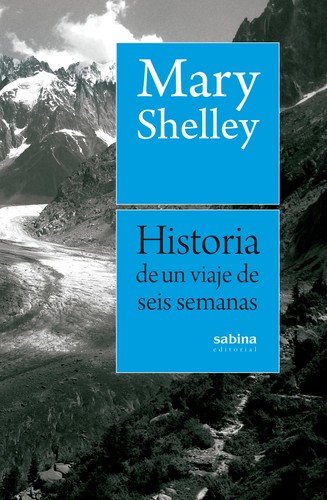 Mary Shelley

Historia de un viaje de seis semanas

sabina
editorial